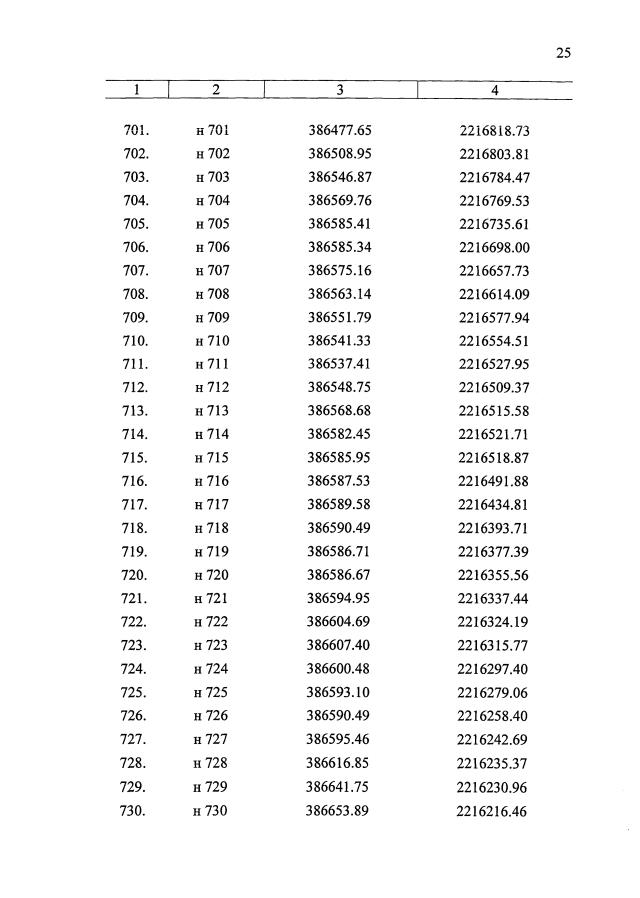 25

| 1 | 2 | 3 | 4 |
|---|---|---|---|
| 701. | н 701 | 386477.65 | 2216818.73 |
| 702. | н 702 | 386508.95 | 2216803.81 |
| 703. | н 703 | 386546.87 | 2216784.47 |
| 704. | н 704 | 386569.76 | 2216769.53 |
| 705. | н 705 | 386585.41 | 2216735.61 |
| 706. | н 706 | 386585.34 | 2216698.00 |
| 707. | н 707 | 386575.16 | 2216657.73 |
| 708. | н 708 | 386563.14 | 2216614.09 |
| 709. | н 709 | 386551.79 | 2216577.94 |
| 710. | н 710 | 386541.33 | 2216554.51 |
| 711. | н 711 | 386537.41 | 2216527.95 |
| 712. | н 712 | 386548.75 | 2216509.37 |
| 713. | н 713 | 386568.68 | 2216515.58 |
| 714. | н 714 | 386582.45 | 2216521.71 |
| 715. | н 715 | 386585.95 | 2216518.87 |
| 716. | н 716 | 386587.53 | 2216491.88 |
| 717. | н 717 | 386589.58 | 2216434.81 |
| 718. | н 718 | 386590.49 | 2216393.71 |
| 719. | н 719 | 386586.71 | 2216377.39 |
| 720. | н 720 | 386586.67 | 2216355.56 |
| 721. | н 721 | 386594.95 | 2216337.44 |
| 722. | н 722 | 386604.69 | 2216324.19 |
| 723. | н 723 | 386607.40 | 2216315.77 |
| 724. | н 724 | 386600.48 | 2216297.40 |
| 725. | н 725 | 386593.10 | 2216279.06 |
| 726. | н 726 | 386590.49 | 2216258.40 |
| 727. | н 727 | 386595.46 | 2216242.69 |
| 728. | н 728 | 386616.85 | 2216235.37 |
| 729. | н 729 | 386641.75 | 2216230.96 |
| 730. | н 730 | 386653.89 | 2216216.46 |